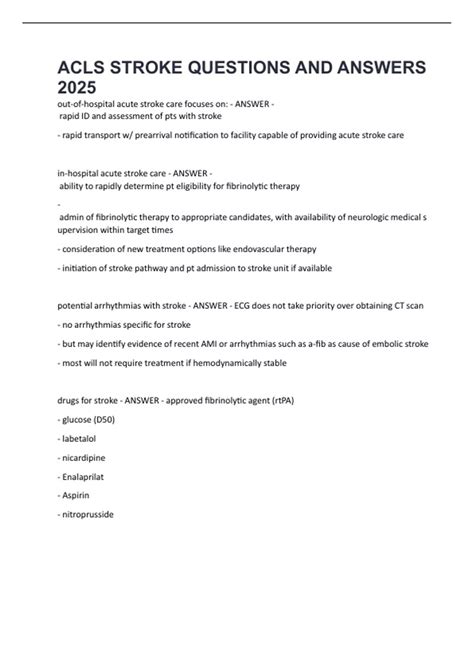 ACLS STROKE QUESTIONS AND ANSWERS 2025

out-of-hospital acute stroke care focuses on: - ANSWER -
rapid ID and assessment of pts with stroke

- rapid transport w/ prearrival notification to facility capable of providing acute stroke care

in-hospital acute stroke care - ANSWER -
ability to rapidly determine pt eligibility for fibrinolytic therapy

-
admin of fibrinolytic therapy to appropriate candidates, with availability of neurologic medical s upervision within target times

- consideration of new treatment options like endovascular therapy

- initiation of stroke pathway and pt admission to stroke unit if available

potential arrhythmias with stroke - ANSWER - ECG does not take priority over obtaining CT scan

- no arrhythmias specific for stroke

- but may identify evidence of recent AMI or arrhythmias such as a-fib as cause of embolic stroke

- most will not require treatment if hemodynamically stable

drugs for stroke - ANSWER - approved fibrinolytic agent (rtPA)

- glucose (D50)

- labetalol

- nicardipine

- Enalaprilat

- Aspirin

- nitroprusside